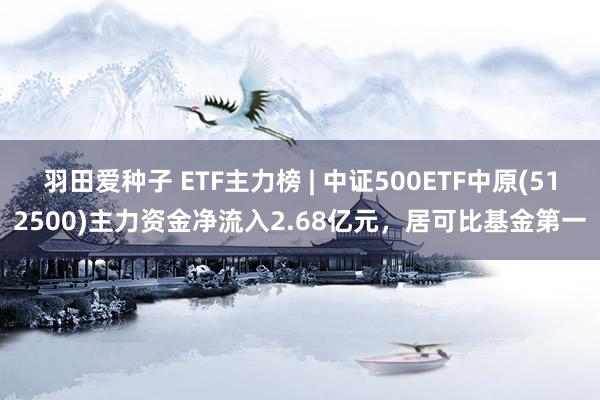 羽田爱种子 ETF主力榜 | 中证500ETF中原(512500)主力资金净流入2.68亿元，居可比基金第一